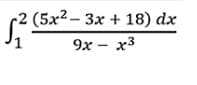 $\int_{1}^{2} \frac{(5x^2 - 3x + 18)\,dx}{9x - x^3}$